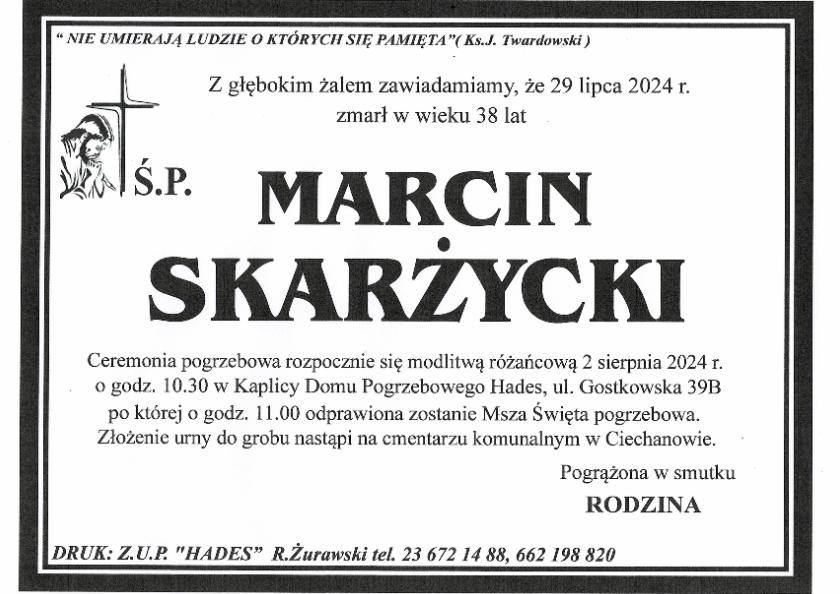 " NIE UMIERAJĄ LUDZIE O KTÓRYCH SIĘ PAMIĘTA"( Ks.J. Twardowski )

Z głębokim żalem zawiadamiamy, że 29 lipca 2024 r. zmarł w wieku 38 lat

Ś.P.

MARCIN SKARŻYCKI

Ceremonia pogrzebowa rozpocznie się modlitwą różańcową 2 sierpnia 2024 r. o godz. 10.30 w Kaplicy Domu Pogrzebowego Hades, ul. Gostkowska 39B po której o godz. 11.00 odprawiona zostanie Msza Święta pogrzebowa. Złożenie urny do grobu nastąpi na cmentarzu komunalnym w Ciechanowie.

Pogrążona w smutku
RODZINA

DRUK: Z.U.P. "HADES" R.Żurawski tel. 23 672 14 88, 662 198 820